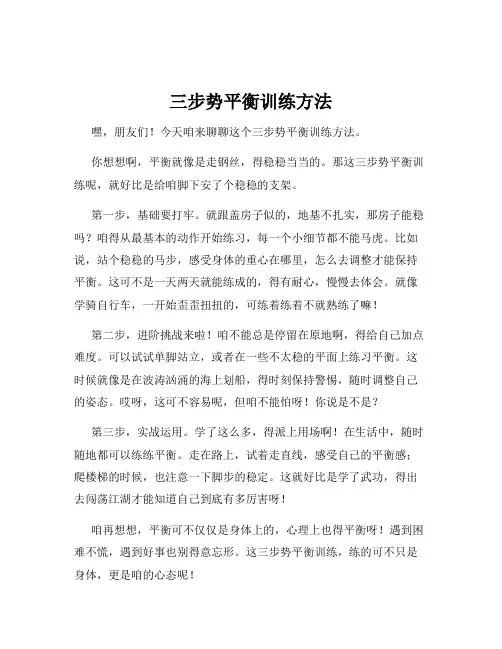 三步势平衡训练方法

嘿，朋友们！今天咱来聊聊这个三步势平衡训练方法。

你想想啊，平衡就像是走钢丝，得稳稳当当的。那这三步势平衡训练呢，就好比是给咱脚下安了个稳稳的支架。

第一步，基础要打牢。就跟盖房子似的，地基不扎实，那房子能稳吗？咱得从最基本的动作开始练习，每一个小细节都不能马虎。比如说，站个稳稳的马步，感受身体的重心在哪里，怎么去调整才能保持平衡。这可不是一天两天就能练成的，得有耐心，慢慢去体会。就像学骑自行车，一开始歪歪扭扭的，可练着练着不就熟练了嘛！

第二步，进阶挑战来啦！咱不能总是停留在原地啊，得给自己加点难度。可以试试单脚站立，或者在一些不太稳的平面上练习平衡。这时候就像是在波涛汹涌的海上划船，得时刻保持警惕，随时调整自己的姿态。哎呀，这可不容易呢，但咱不能怕呀！你说是不是？

第三步，实战运用。学了这么多，得派上用场啊！在生活中，随时随地都可以练练平衡。走在路上，试着走直线，感受自己的平衡感；爬楼梯的时候，也注意一下脚步的稳定。这就好比是学了武功，得出去闯荡江湖才能知道自己到底有多厉害呀！

咱再想想，平衡可不仅仅是身体上的，心理上也得平衡呀！遇到困难不慌，遇到好事也别得意忘形。这三步势平衡训练，练的可不只是身体，更是咱的心态呢！